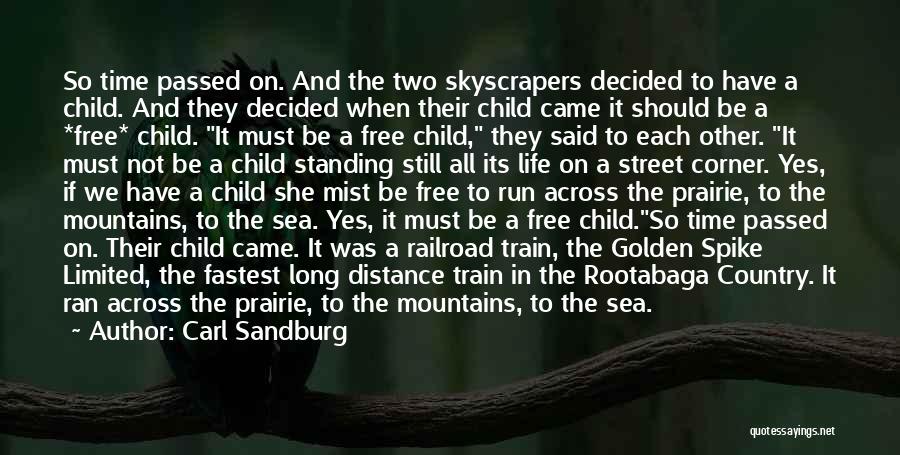 So time passed on. And the two skyscrapers decided to have a child. And they decided when their child came it should be a *free* child. "It must be a free child," they said to each other. "It must not be a child standing still all its life on a street corner. Yes, if we have a child she mist be free to run across the prairie, to the mountains, to the sea. Yes, it must be a free child."So time passed on. Their child came. It was a railroad train, the Golden Spike Limited, the fastest long distance train in the Rootabaga Country. It ran across the prairie, to the mountains, to the sea.

~ Author: Carl Sandburg

quotessayings.net